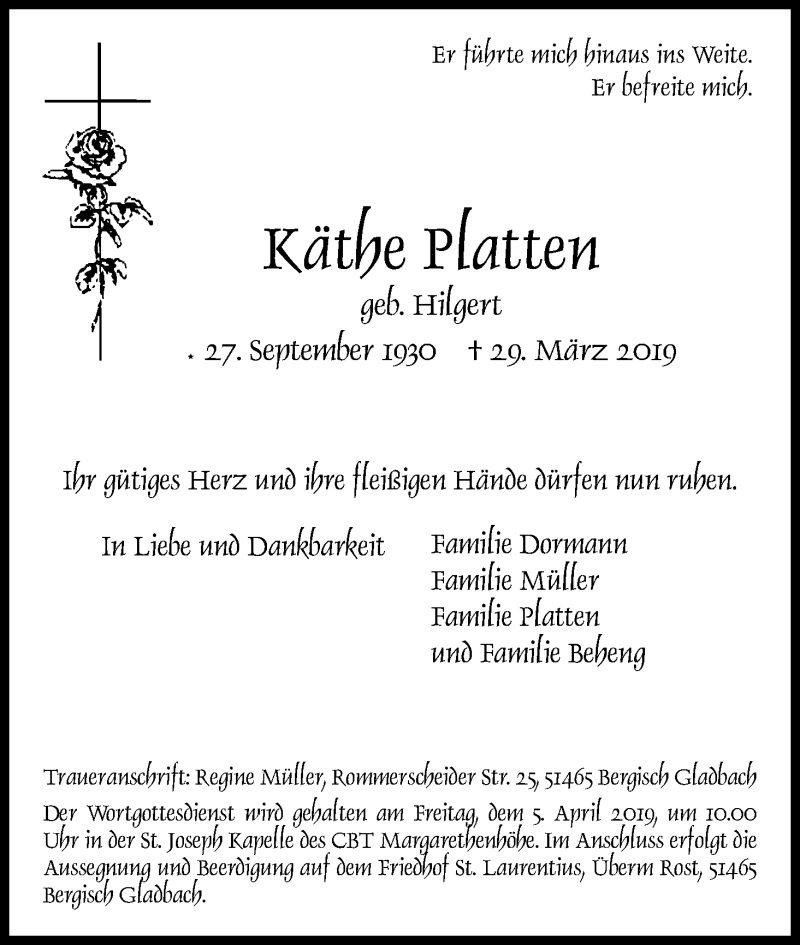 Er führte mich hinaus ins Weite.
Er befreite mich.

Käthe Platten

geb. Hilgert

* 27. September 1930 † 29. März 2019

Ihr gütiges Herz und ihre fleißigen Hände dürfen nun ruhen.

In Liebe und Dankbarkeit

Familie Dormann
Familie Müller
Familie Platten
und Familie Beheng

Traueranschrift: Regine Müller, Rommerscheider Str. 25, 51465 Bergisch Gladbach

Der Wortgottesdienst wird gehalten am Freitag, dem 5. April 2019, um 10.00 Uhr in der St. Joseph Kapelle des CBT Margarethenhöhe. Im Anschluss erfolgt die Aussegnung und Beerdigung auf dem Friedhof St. Laurentius, Überm Rost, 51465 Bergisch Gladbach.